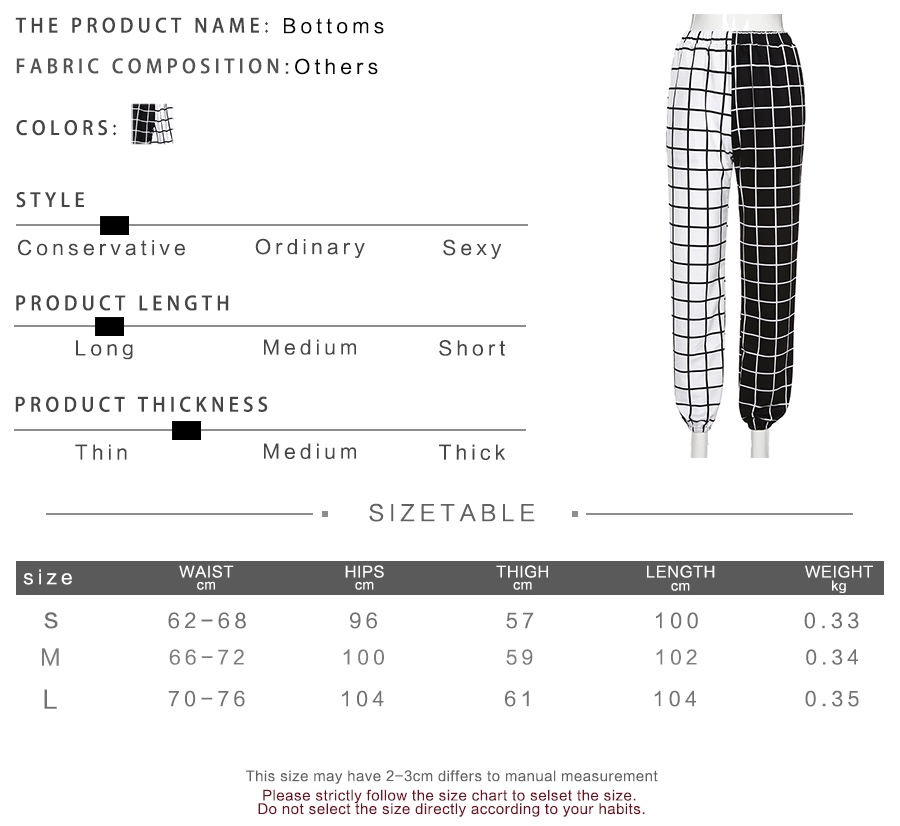 THE PRODUCT NAME: Bottoms

FABRIC COMPOSITION:Others

COLORS:

STYLE

Conservative Ordinary Sexy

PRODUCT LENGTH

Long Medium Short

PRODUCT THICKNESS

Thin Medium Thick

SIZETABLE

| size | WAIST cm | HIPS cm | THIGH cm | LENGTH cm | WEIGHT kg |
|---|---|---|---|---|---|
| S | 62-68 | 96 | 57 | 100 | 0.33 |
| M | 66-72 | 100 | 59 | 102 | 0.34 |
| L | 70-76 | 104 | 61 | 104 | 0.35 |

This size may have 2-3cm differs to manual measurement

Please strictly follow the size chart to selset the size.
Do not select the size directly according to your habits.